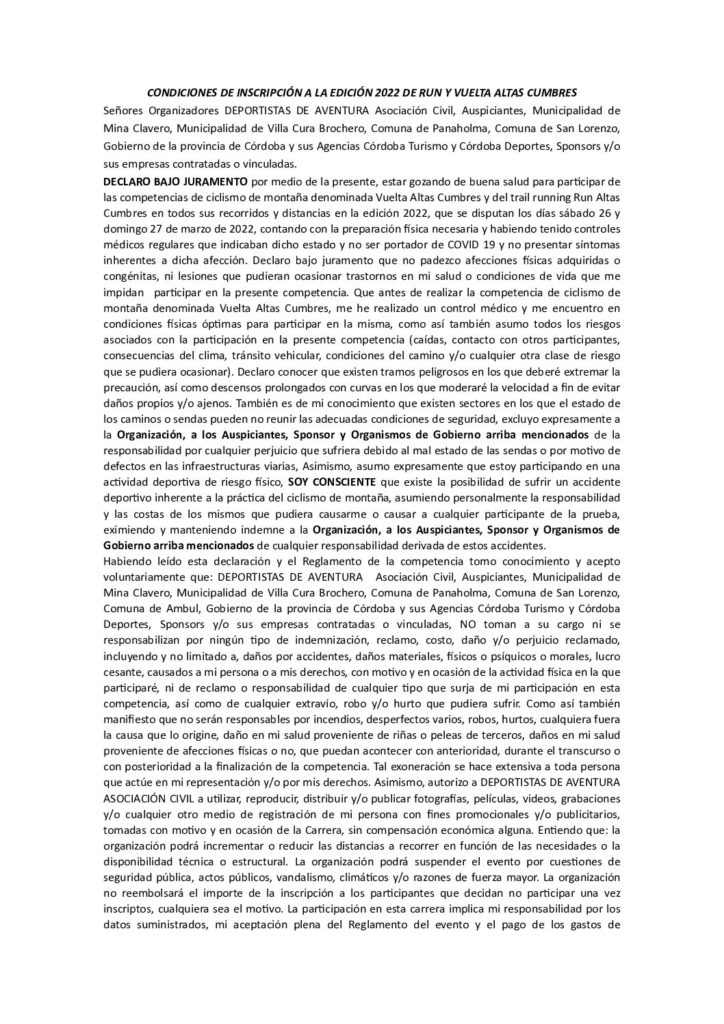 CONDICIONES DE INSCRIPCIÓN A LA EDICIÓN 2022 DE RUN Y VUELTA ALTAS CUMBRES

Señores Organizadores DEPORTISTAS DE AVENTURA Asociación Civil, Auspiciantes, Municipalidad de Mina Clavero, Municipalidad de Villa Cura Brochero, Comuna de Panaholma, Comuna de San Lorenzo, Gobierno de la provincia de Córdoba y sus Agencias Córdoba Turismo y Córdoba Deportes, Sponsors y/o sus empresas contratadas o vinculadas.

DECLARO BAJO JURAMENTO por medio de la presente, estar gozando de buena salud para participar de las competencias de ciclismo de montaña denominada Vuelta Altas Cumbres y del trail running Run Altas Cumbres en todos sus recorridos y distancias en la edición 2022, que se disputan los días sábado 26 y domingo 27 de marzo de 2022, contando con la preparación física necesaria y habiendo tenido controles médicos regulares que indicaban dicho estado y no ser portador de COVID 19 y no presentar síntomas inherentes a dicha afección. Declaro bajo juramento que no padezco afecciones físicas adquiridas o congénitas, ni lesiones que pudieran ocasionar trastornos en mi salud o condiciones de vida que me impidan participar en la presente competencia. Que antes de realizar la competencia de ciclismo de montaña denominada Vuelta Altas Cumbres, me he realizado un control médico y me encuentro en condiciones físicas óptimas para participar en la misma, como así también asumo todos los riesgos asociados con la participación en la presente competencia (caídas, contacto con otros participantes, consecuencias del clima, tránsito vehicular, condiciones del camino y/o cualquier otra clase de riesgo que se pudiera ocasionar). Declaro conocer que existen tramos peligrosos en los que deberé extremar la precaución, así como descensos prolongados con curvas en los que moderaré la velocidad a fin de evitar daños propios y/o ajenos. También es de mi conocimiento que existen sectores en los que el estado de los caminos o sendas pueden no reunir las adecuadas condiciones de seguridad, excluyo expresamente a la Organización, a los Auspiciantes, Sponsor y Organismos de Gobierno arriba mencionados de la responsabilidad por cualquier perjuicio que sufriera debido al mal estado de las sendas o por motivo de defectos en las infraestructuras viarias, Asimismo, asumo expresamente que estoy participando en una actividad deportiva de riesgo físico, SOY CONSCIENTE que existe la posibilidad de sufrir un accidente deportivo inherente a la práctica del ciclismo de montaña, asumiendo personalmente la responsabilidad y las costas de los mismos que pudiera causarme o causar a cualquier participante de la prueba, eximiendo y manteniendo indemne a la Organización, a los Auspiciantes, Sponsor y Organismos de Gobierno arriba mencionados de cualquier responsabilidad derivada de estos accidentes.

Habiendo leído esta declaración y el Reglamento de la competencia tomo conocimiento y acepto voluntariamente que: DEPORTISTAS DE AVENTURA Asociación Civil, Auspiciantes, Municipalidad de Mina Clavero, Municipalidad de Villa Cura Brochero, Comuna de Panaholma, Comuna de San Lorenzo, Comuna de Ambul, Gobierno de la provincia de Córdoba y sus Agencias Córdoba Turismo y Córdoba Deportes, Sponsors y/o sus empresas contratadas o vinculadas, NO toman a su cargo ni se responsabilizan por ningún tipo de indemnización, reclamo, costo, daño y/o perjuicio reclamado, incluyendo y no limitado a, daños por accidentes, daños materiales, físicos o psíquicos o morales, lucro cesante, causados a mi persona o a mis derechos, con motivo y en ocasión de la actividad física en la que participaré, ni de reclamo o responsabilidad de cualquier tipo que surja de mi participación en esta competencia, así como de cualquier extravío, robo y/o hurto que pudiera sufrir. Como así también manifiesto que no serán responsables por incendios, desperfectos varios, robos, hurtos, cualquiera fuera la causa que lo origine, daño en mi salud proveniente de riñas o peleas de terceros, daños en mi salud proveniente de afecciones físicas o no, que puedan acontecer con anterioridad, durante el transcurso o con posterioridad a la finalización de la competencia. Tal exoneración se hace extensiva a toda persona que actúe en mi representación y/o por mis derechos. Asimismo, autorizo a DEPORTISTAS DE AVENTURA ASOCIACIÓN CIVIL a utilizar, reproducir, distribuir y/o publicar fotografías, películas, videos, grabaciones y/o cualquier otro medio de registración de mi persona con fines promocionales y/o publicitarios, tomadas con motivo y en ocasión de la Carrera, sin compensación económica alguna. Entiendo que: la organización podrá incrementar o reducir las distancias a recorrer en función de las necesidades o la disponibilidad técnica o estructural. La organización podrá suspender el evento por cuestiones de seguridad pública, actos públicos, vandalismo, climáticos y/o razones de fuerza mayor. La organización no reembolsará el importe de la inscripción a los participantes que decidan no participar una vez inscriptos, cualquiera sea el motivo. La participación en esta carrera implica mi responsabilidad por los datos suministrados, mi aceptación plena del Reglamento del evento y el pago de los gastos de